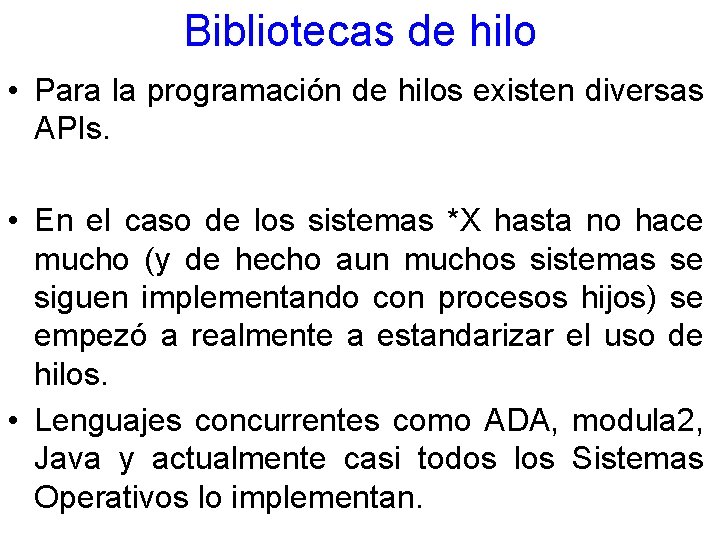 Bibliotecas de hilo

• Para la programación de hilos existen diversas APIs.

• En el caso de los sistemas *X hasta no hace mucho (y de hecho aun muchos sistemas se siguen implementando con procesos hijos) se empezó a realmente a estandarizar el uso de hilos.

• Lenguajes concurrentes como ADA, modula2, Java y actualmente casi todos los Sistemas Operativos lo implementan.